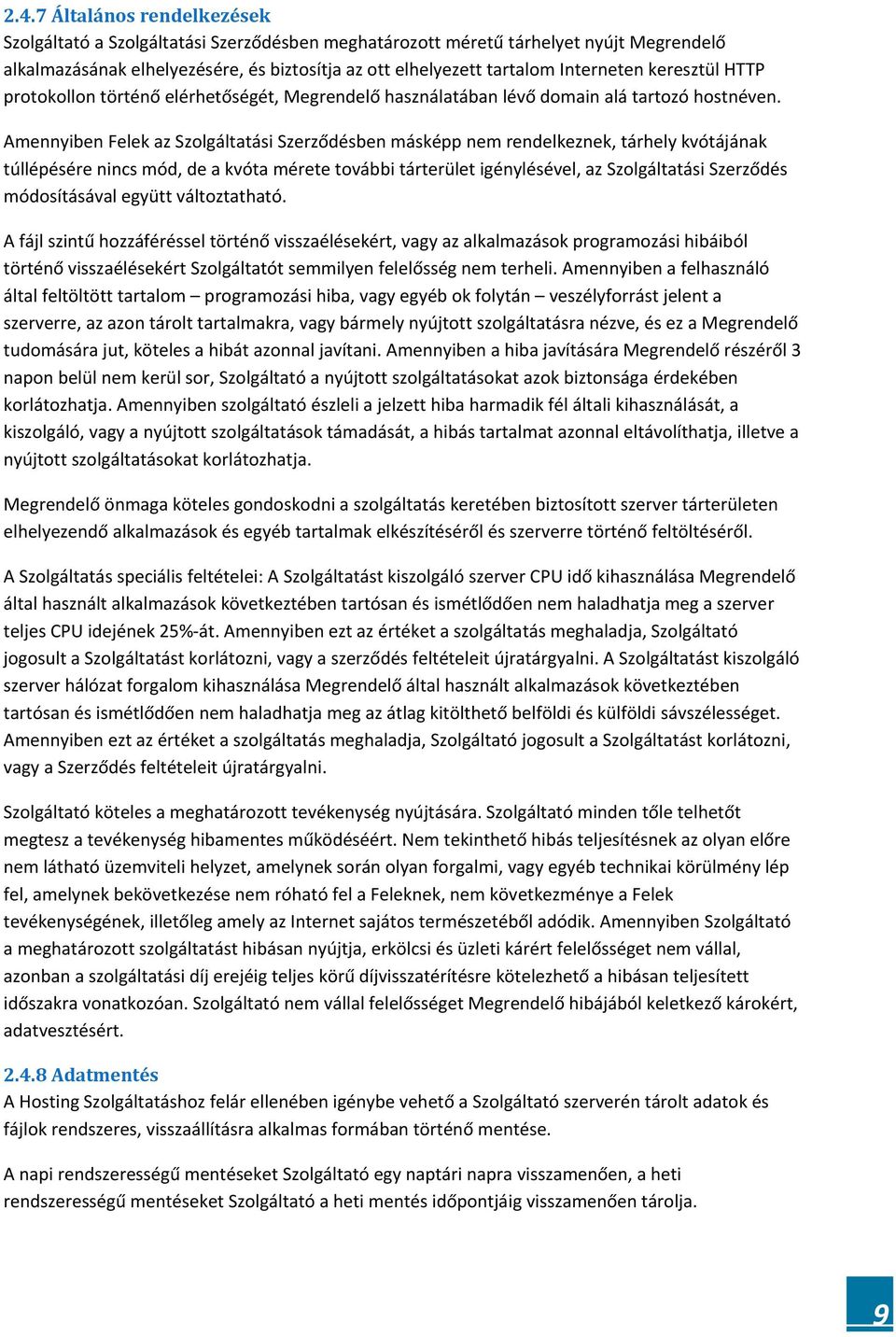 2.4.7 Általános rendelkezések
Szolgáltató a Szolgáltatási Szerződésben meghatározott méretű tárhelyet nyújt Megrendelő alkalmazásának elhelyezésére, és biztosítja az ott elhelyezett tartalom Interneten keresztül HTTP protokollon történő elérhetőségét, Megrendelő használatában lévő domain alá tartozó hostnéven.

Amennyiben Felek az Szolgáltatási Szerződésben másképp nem rendelkeznek, tárhely kvótájának túllépésére nincs mód, de a kvóta mérete további tárterület igénylésével, az Szolgáltatási Szerződés módosításával együtt változtatható.

A fájl szintű hozzáféréssel történő visszaélésekért, vagy az alkalmazások programozási hibáiból történő visszaélésekért Szolgáltatót semmilyen felelősség nem terheli. Amennyiben a felhasználó által feltöltött tartalom – programozási hiba, vagy egyéb ok folytán – veszélyforrást jelent a szerverre, az azon tárolt tartalmakra, vagy bármely nyújtott szolgáltatásra nézve, és ez a Megrendelő tudomására jut, köteles a hibát azonnal javítani. Amennyiben a hiba javítására Megrendelő részéről 3 napon belül nem kerül sor, Szolgáltató a nyújtott szolgáltatásokat azok biztonsága érdekében korlátozhatja. Amennyiben szolgáltató észleli a jelzett hiba harmadik fél általi kihasználását, a kiszolgáló, vagy a nyújtott szolgáltatások támadását, a hibás tartalmat azonnal eltávolíthatja, illetve a nyújtott szolgáltatásokat korlátozhatja.

Megrendelő önmaga köteles gondoskodni a szolgáltatás keretében biztosított szerver tárterületen elhelyezendő alkalmazások és egyéb tartalmak elkészítéséről és szerverre történő feltöltéséről.

A Szolgáltatás speciális feltételei: A Szolgáltatást kiszolgáló szerver CPU idő kihasználása Megrendelő által használt alkalmazások következtében tartósan és ismétlődően nem haladhatja meg a szerver teljes CPU idejének 25%-át. Amennyiben ezt az értéket a szolgáltatás meghaladja, Szolgáltató jogosult a Szolgáltatást korlátozni, vagy a szerződés feltételeit újratárgyalni. A Szolgáltatást kiszolgáló szerver hálózat forgalom kihasználása Megrendelő által használt alkalmazások következtében tartósan és ismétlődően nem haladhatja meg az átlag kitölthető belföldi és külföldi sávszélességet. Amennyiben ezt az értéket a szolgáltatás meghaladja, Szolgáltató jogosult a Szolgáltatást korlátozni, vagy a Szerződés feltételeit újratárgyalni.

Szolgáltató köteles a meghatározott tevékenység nyújtására. Szolgáltató minden tőle telhetőt megtesz a tevékenység hibamentes működéséért. Nem tekinthető hibás teljesítésnek az olyan előre nem látható üzemviteli helyzet, amelynek során olyan forgalmi, vagy egyéb technikai körülmény lép fel, amelynek bekövetkezése nem róható fel a Feleknek, nem következménye a Felek tevékenységének, illetőleg amely az Internet sajátos természetéből adódik. Amennyiben Szolgáltató a meghatározott szolgáltatást hibásan nyújtja, erkölcsi és üzleti kárért felelősséget nem vállal, azonban a szolgáltatási díj erejéig teljes körű díjvisszatérítésre kötelezhető a hibásan teljesített időszakra vonatkozóan. Szolgáltató nem vállal felelősséget Megrendelő hibájából keletkező károkért, adatvesztésért.

2.4.8 Adatmentés
A Hosting Szolgáltatáshoz felár ellenében igénybe vehető a Szolgáltató szerverén tárolt adatok és fájlok rendszeres, visszaállításra alkalmas formában történő mentése.

A napi rendszerességű mentéseket Szolgáltató egy naptári napra visszamenően, a heti rendszerességű mentéseket Szolgáltató a heti mentés időpontjáig visszamenően tárolja.

9